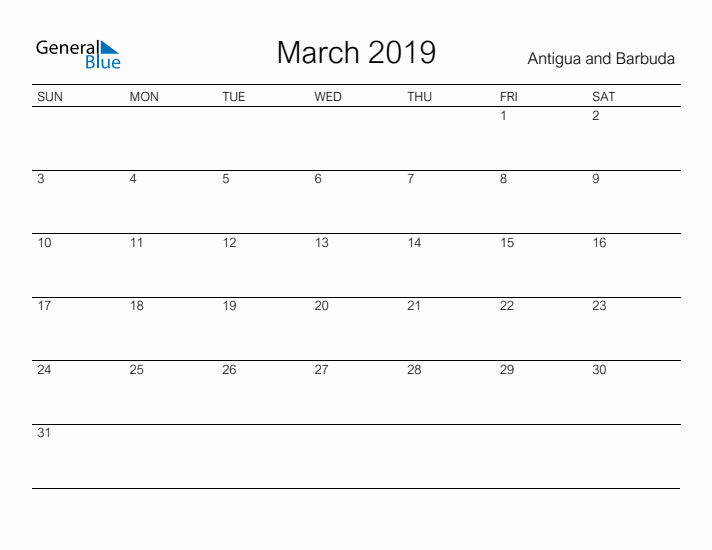 General Blue

March 2019

Antigua and Barbuda

| SUN | MON | TUE | WED | THU | FRI | SAT |
|---|---|---|---|---|---|---|
|  |  |  |  |  | 1 | 2 |
| 3 | 4 | 5 | 6 | 7 | 8 | 9 |
| 10 | 11 | 12 | 13 | 14 | 15 | 16 |
| 17 | 18 | 19 | 20 | 21 | 22 | 23 |
| 24 | 25 | 26 | 27 | 28 | 29 | 30 |
| 31 |  |  |  |  |  |  |